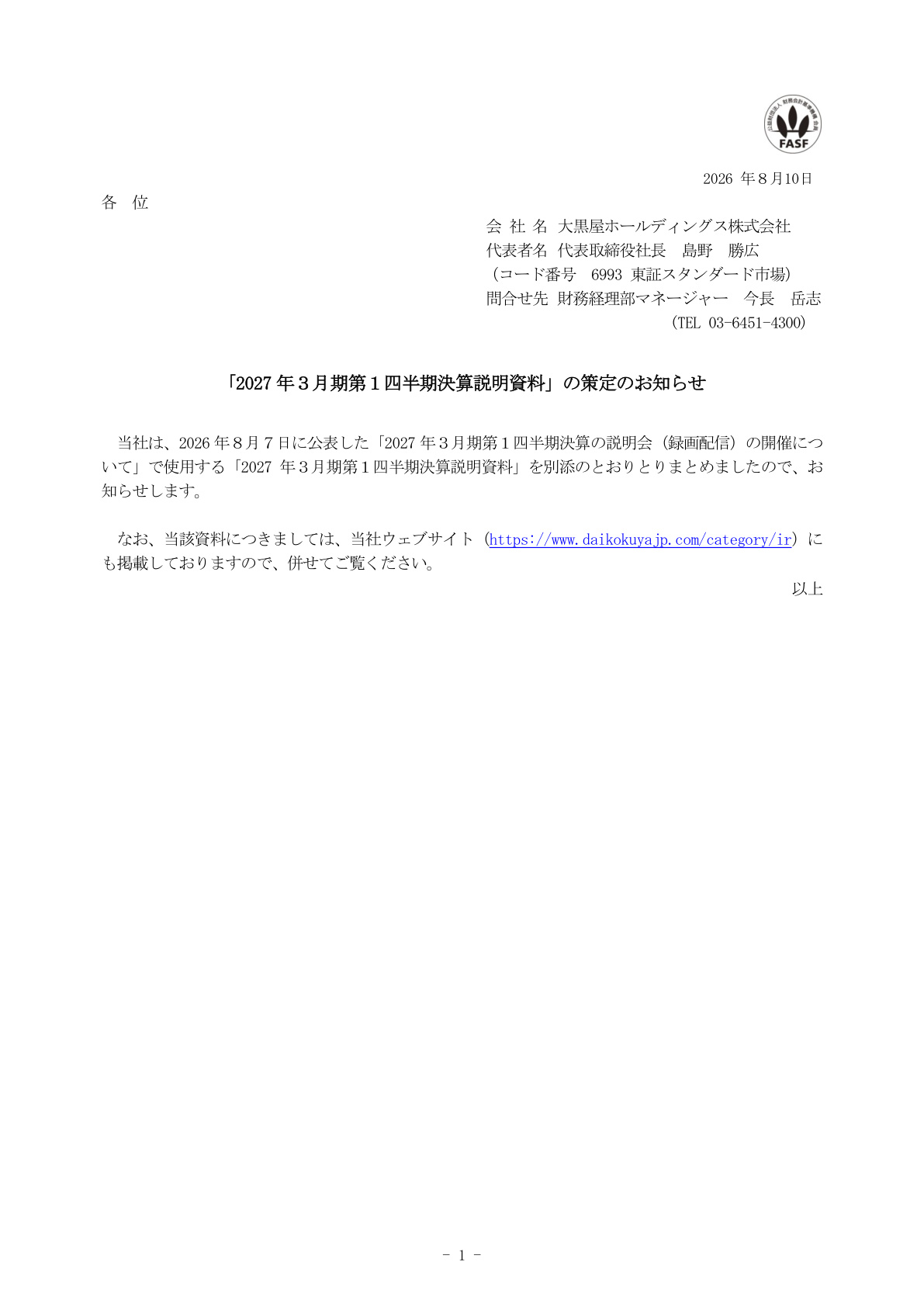 公益財団法人 財務会計基準機構 会員
FASF

2026 年８月10日

各 位

会 社 名 大黒屋ホールディングス株式会社
代表者名 代表取締役社長 島野 勝広
（コード番号 6993 東証スタンダード市場）
問合せ先 財務経理部マネージャー 今長 岳志
（TEL 03-6451-4300）

「2027 年３月期第１四半期決算説明資料」の策定のお知らせ

当社は、2026 年８月７日に公表した「2027 年３月期第１四半期決算の説明会（録画配信）の開催について」で使用する「2027 年３月期第１四半期決算説明資料」を別添のとおりとりまとめましたので、お知らせします。

なお、当該資料につきましては、当社ウェブサイト（https://www.daikokuyajp.com/category/ir）にも掲載しておりますので、併せてご覧ください。

以上

－ 1 －